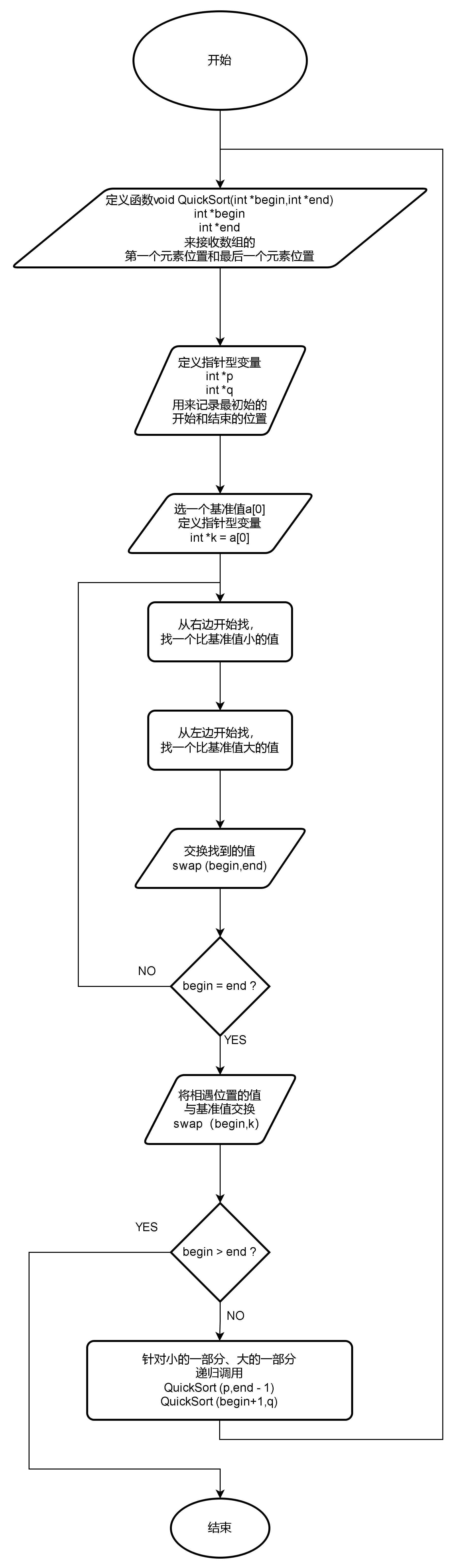 开始

定义函数void QuickSort(int *begin,int *end)
int *begin
int *end
来接收数组的
第一个元素位置和最后一个元素位置

定义指针型变量
int *p
int *q
用来记录最初始的
开始和结束的位置

选一个基准值a[0]
定义指针型变量
int *k = a[0]

从右边开始找，
找一个比基准值小的值

从左边开始找，
找一个比基准值大的值

交换找到的值
swap (begin,end)

NO

begin = end ?

YES

将相遇位置的值
与基准值交换
swap（begin,k)

YES

begin > end ?

NO

针对小的一部分、大的一部分
递归调用
QuickSort (p,end - 1)
QuickSort (begin+1,q)

结束